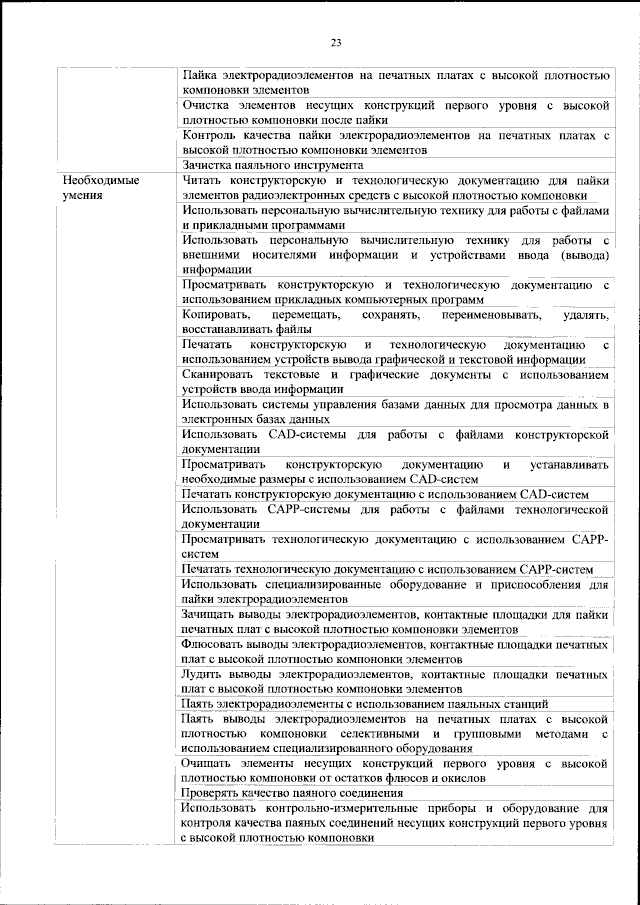 23

| | |
|---|---|
| | Пайка электрорадиоэлементов на печатных платах с высокой плотностью компоновки элементов |
| | Очистка элементов несущих конструкций первого уровня с высокой плотностью компоновки после пайки |
| | Контроль качества пайки электрорадиоэлементов на печатных платах с высокой плотностью компоновки элементов |
| | Зачистка паяльного инструмента |
| Необходимые умения | Читать конструкторскую и технологическую документацию для пайки элементов радиоэлектронных средств с высокой плотностью компоновки |
| | Использовать персональную вычислительную технику для работы с файлами и прикладными программами |
| | Использовать персональную вычислительную технику для работы с внешними носителями информации и устройствами ввода (вывода) информации |
| | Просматривать конструкторскую и технологическую документацию с использованием прикладных компьютерных программ |
| | Копировать, перемещать, сохранять, переименовывать, удалять, восстанавливать файлы |
| | Печатать конструкторскую и технологическую документацию с использованием устройств вывода графической и текстовой информации |
| | Сканировать текстовые и графические документы с использованием устройств ввода информации |
| | Использовать системы управления базами данных для просмотра данных в электронных базах данных |
| | Использовать CAD-системы для работы с файлами конструкторской документации |
| | Просматривать конструкторскую документацию и устанавливать необходимые размеры с использованием CAD-систем |
| | Печатать конструкторскую документацию с использованием CAD-систем |
| | Использовать CAPP-системы для работы с файлами технологической документации |
| | Просматривать технологическую документацию с использованием CAPP-систем |
| | Печатать технологическую документацию с использованием CAPP-систем |
| | Использовать специализированные оборудование и приспособления для пайки электрорадиоэлементов |
| | Зачищать выводы электрорадиоэлементов, контактные площадки для пайки печатных плат с высокой плотностью компоновки элементов |
| | Флюсовать выводы электрорадиоэлементов, контактные площадки печатных плат с высокой плотностью компоновки элементов |
| | Лудить выводы электрорадиоэлементов, контактные площадки печатных плат с высокой плотностью компоновки элементов |
| | Паять электрорадиоэлементы с использованием паяльных станций |
| | Паять выводы электрорадиоэлементов на печатных платах с высокой плотностью компоновки селективными и групповыми методами с использованием специализированного оборудования |
| | Очищать элементы несущих конструкций первого уровня с высокой плотностью компоновки от остатков флюсов и окислов |
| | Проверять качество паяного соединения |
| | Использовать контрольно-измерительные приборы и оборудование для контроля качества паяных соединений несущих конструкций первого уровня с высокой плотностью компоновки |